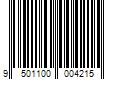 9 501100 004215